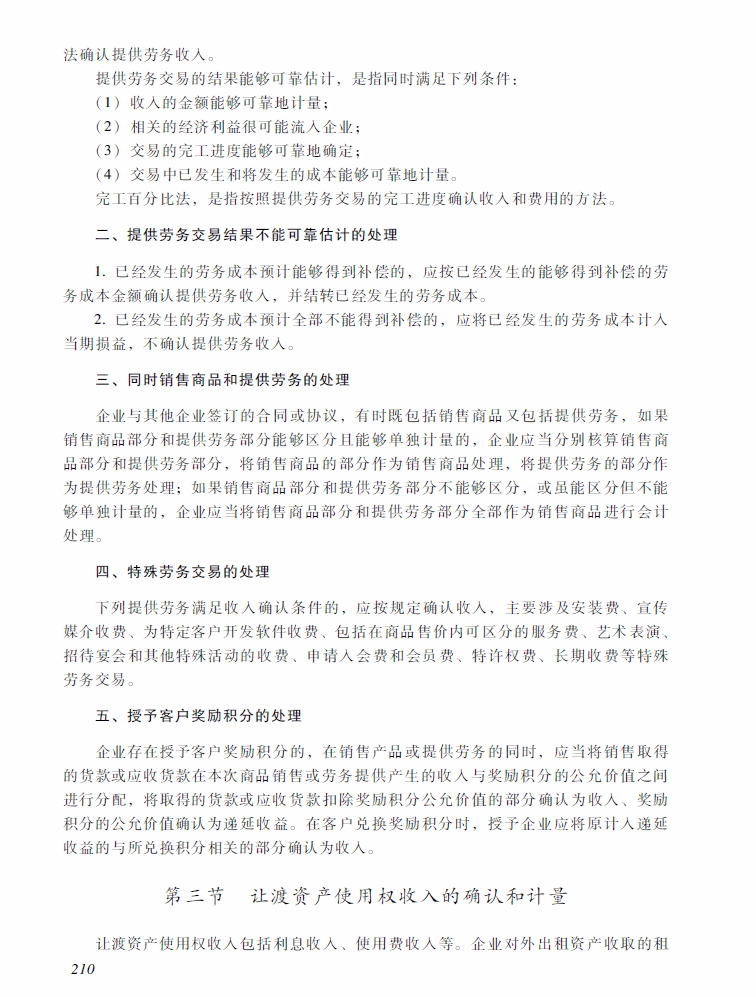 法确认提供劳务收入。

提供劳务交易的结果能够可靠估计，是指同时满足下列条件：

（1）收入的金额能够可靠地计量；

（2）相关的经济利益很可能流入企业；

（3）交易的完工进度能够可靠地确定；

（4）交易中已发生和将发生的成本能够可靠地计量。

完工百分比法，是指按照提供劳务交易的完工进度确认收入和费用的方法。

二、提供劳务交易结果不能可靠估计的处理

1. 已经发生的劳务成本预计能够得到补偿的，应按已经发生的能够得到补偿的劳务成本金额确认提供劳务收入，并结转已经发生的劳务成本。

2. 已经发生的劳务成本预计全部不能得到补偿的，应将已经发生的劳务成本计入当期损益，不确认提供劳务收入。

三、同时销售商品和提供劳务的处理

企业与其他企业签订的合同或协议，有时既包括销售商品又包括提供劳务，如果销售商品部分和提供劳务部分能够区分且能够单独计量的，企业应当分别核算销售商品部分和提供劳务部分，将销售商品的部分作为销售商品处理，将提供劳务的部分作为提供劳务处理；如果销售商品部分和提供劳务部分不能够区分，或虽能区分但不能够单独计量的，企业应当将销售商品部分和提供劳务部分全部作为销售商品进行会计处理。

四、特殊劳务交易的处理

下列提供劳务满足收入确认条件的，应按规定确认收入，主要涉及安装费、宣传媒介收费、为特定客户开发软件收费、包括在商品售价内可区分的服务费、艺术表演、招待宴会和其他特殊活动的收费、申请入会费和会员费、特许权费、长期收费等特殊劳务交易。

五、授予客户奖励积分的处理

企业存在授予客户奖励积分的，在销售产品或提供劳务的同时，应当将销售取得的货款或应收货款在本次商品销售或劳务提供产生的收入与奖励积分的公允价值之间进行分配，将取得的货款或应收货款扣除奖励积分公允价值的部分确认为收入、奖励积分的公允价值确认为递延收益。在客户兑换奖励积分时，授予企业应将原计入递延收益的与所兑换积分相关的部分确认为收入。

第三节　让渡资产使用权收入的确认和计量

让渡资产使用权收入包括利息收入、使用费收入等。企业对外出租资产收取的租

210